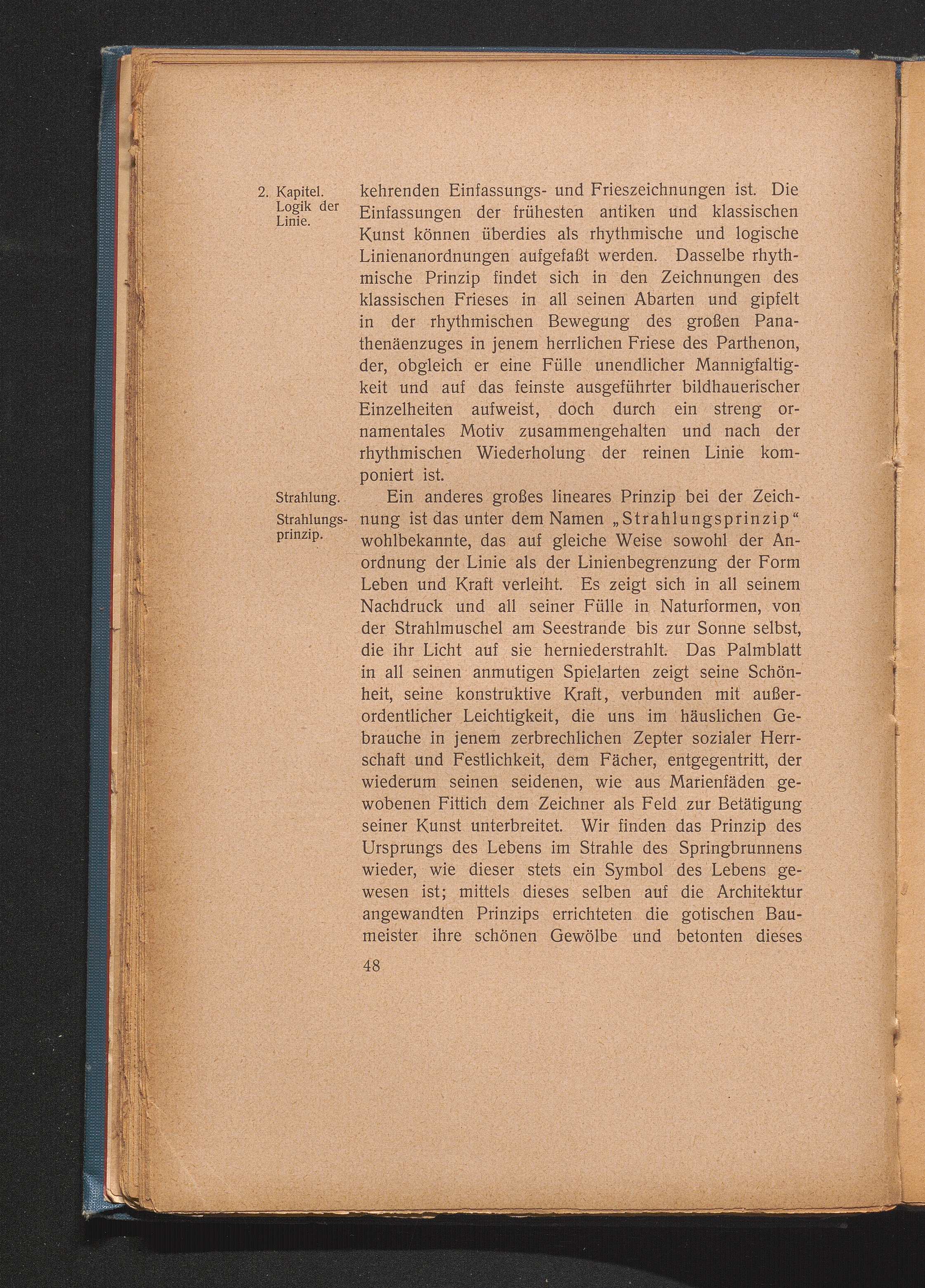 2. Kapitel. Logik der Linie.

kehrenden Einfassungs- und Frieszeichnungen ist. Die Einfassungen der frühesten antiken und klassischen Kunst können überdies als rhythmische und logische Linienanordnungen aufgefaßt werden. Dasselbe rhythmische Prinzip findet sich in den Zeichnungen des klassischen Frieses in all seinen Abarten und gipfelt in der rhythmischen Bewegung des großen Panathenäenzuges in jenem herrlichen Friese des Parthenon, der, obgleich er eine Fülle unendlicher Mannigfaltigkeit und auf das feinste ausgeführter bildhauerischer Einzelheiten aufweist, doch durch ein streng ornamentales Motiv zusammengehalten und nach der rhythmischen Wiederholung der reinen Linie komponiert ist.

Strahlung.

Strahlungsprinzip.

Ein anderes großes lineares Prinzip bei der Zeichnung ist das unter dem Namen „Strahlungsprinzip“ wohlbekannte, das auf gleiche Weise sowohl der Anordnung der Linie als der Linienbegrenzung der Form Leben und Kraft verleiht. Es zeigt sich in all seinem Nachdruck und all seiner Fülle in Naturformen, von der Strahlmuschel am Seestrande bis zur Sonne selbst, die ihr Licht auf sie herniederstrahlt. Das Palmblatt in all seinen anmutigen Spielarten zeigt seine Schönheit, seine konstruktive Kraft, verbunden mit außerordentlicher Leichtigkeit, die uns im häuslichen Gebrauche in jenem zerbrechlichen Zepter sozialer Herrschaft und Festlichkeit, dem Fächer, entgegentritt, der wiederum seinen seidenen, wie aus Marienfäden gewobenen Fittich dem Zeichner als Feld zur Betätigung seiner Kunst unterbreitet. Wir finden das Prinzip des Ursprungs des Lebens im Strahle des Springbrunnens wieder, wie dieser stets ein Symbol des Lebens gewesen ist; mittels dieses selben auf die Architektur angewandten Prinzips errichteten die gotischen Baumeister ihre schönen Gewölbe und betonten dieses

48